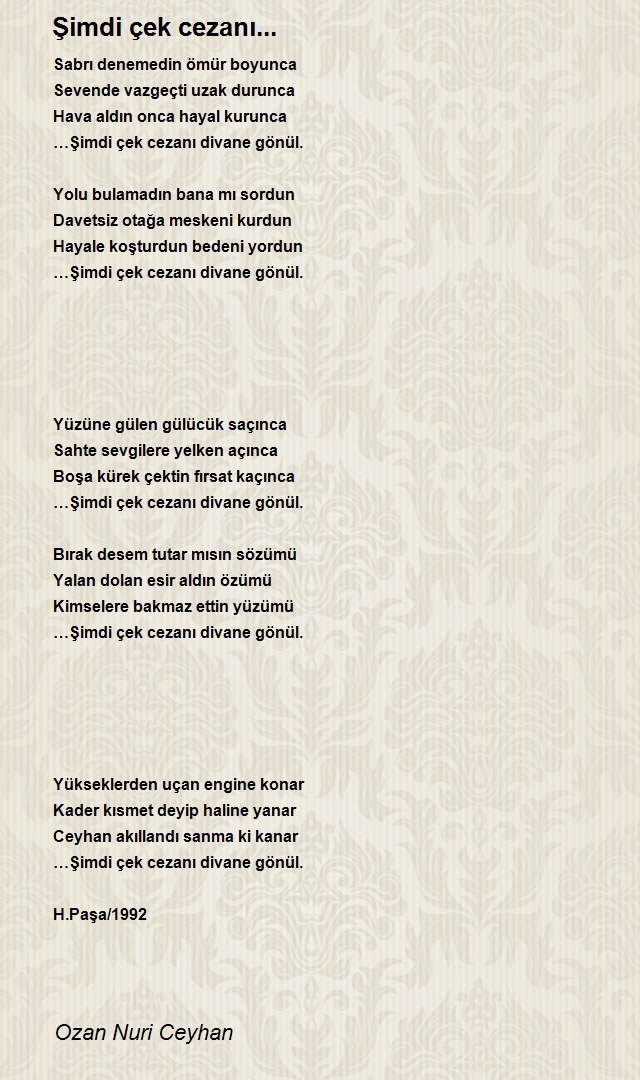 Şimdi çek cezanı...

Sabrı denemedin ömür boyunca
Sevende vazgeçti uzak durunca
Hava aldın onca hayal kurunca
…Şimdi çek cezanı divane gönül.

Yolu bulamadın bana mı sordun
Davetsiz otağa meskeni kurdun
Hayale koşturdun bedeni yordun
…Şimdi çek cezanı divane gönül.

Yüzüne gülen gülücük saçınca
Sahte sevgilere yelken açınca
Boşa kürek çektin fırsat kaçınca
…Şimdi çek cezanı divane gönül.

Bırak desem tutar mısın sözümü
Yalan dolan esir aldın özümü
Kimselere bakmaz ettin yüzümü
…Şimdi çek cezanı divane gönül.

Yükseklerden uçan engine konar
Kader kısmet deyip haline yanar
Ceyhan akıllandı sanma ki kanar
…Şimdi çek cezanı divane gönül.

H.Paşa/1992

Ozan Nuri Ceyhan